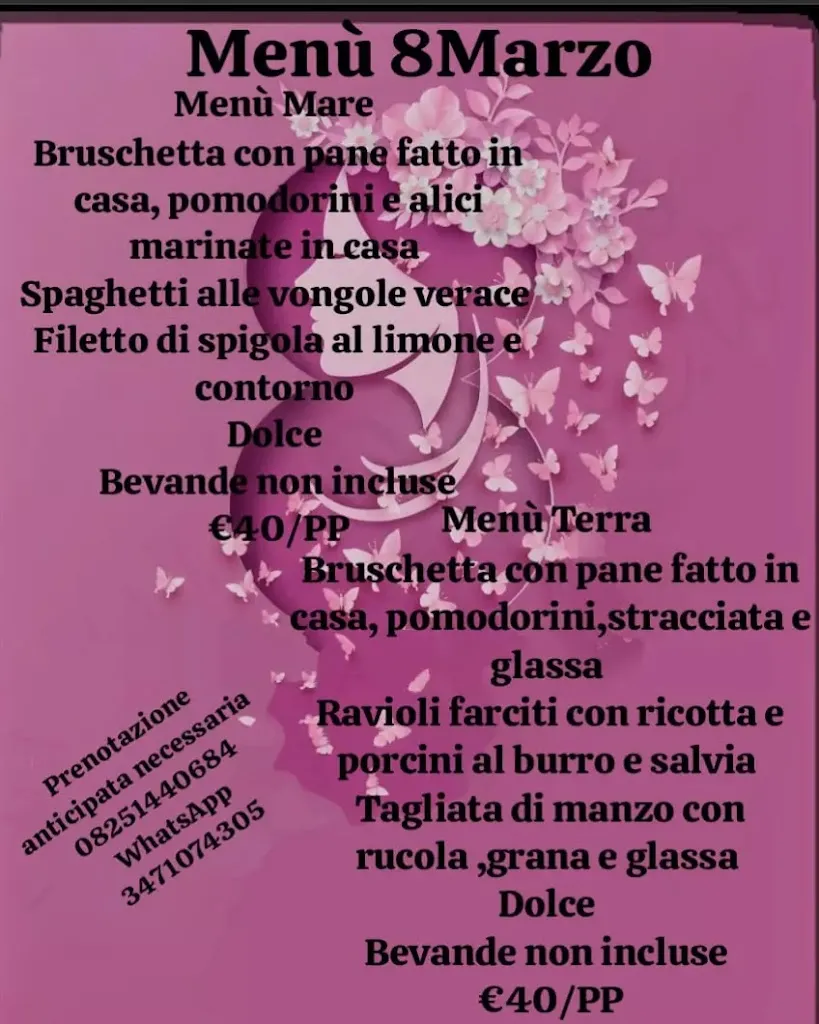 Menù 8Marzo

Menù Mare
Bruschetta con pane fatto in casa, pomodorini e alici marinate in casa
Spaghetti alle vongole verace
Filetto di spigola al limone e contorno
Dolce
Bevande non incluse
€40/PP

Menù Terra
Bruschetta con pane fatto in casa, pomodorini,stracciata e glassa
Ravioli farciti con ricotta e porcini al burro e salvia
Tagliata di manzo con rucola ,grana e glassa
Dolce
Bevande non incluse
€40/PP

Prenotazione anticipata necessaria
08251440684
WhatsApp
3471074305